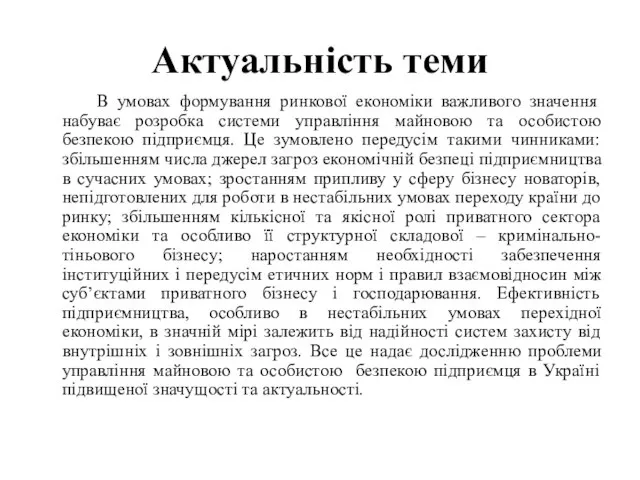 Актуальність теми

В умовах формування ринкової економіки важливого значення набуває розробка системи управління майновою та особистою безпекою підприємця. Це зумовлено передусім такими чинниками: збільшенням числа джерел загроз економічній безпеці підприємництва в сучасних умовах; зростанням припливу у сферу бізнесу новаторів, непідготовлених для роботи в нестабільних умовах переходу країни до ринку; збільшенням кількісної та якісної ролі приватного сектора економіки та особливо її структурної складової – кримінально-тіньового бізнесу; наростанням необхідності забезпечення інституційних і передусім етичних норм і правил взаємовідносин між суб'єктами приватного бізнесу і господарювання. Ефективність підприємництва, особливо в нестабільних умовах перехідної економіки, в значній мірі залежить від надійності систем захисту від внутрішніх і зовнішніх загроз. Все це надає дослідженню проблеми управління майновою та особистою безпекою підприємця в Україні підвищеної значущості та актуальності.